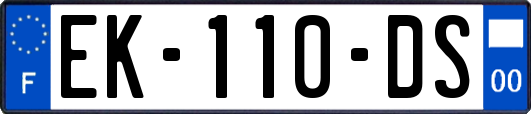 F
EK-110-DS
00